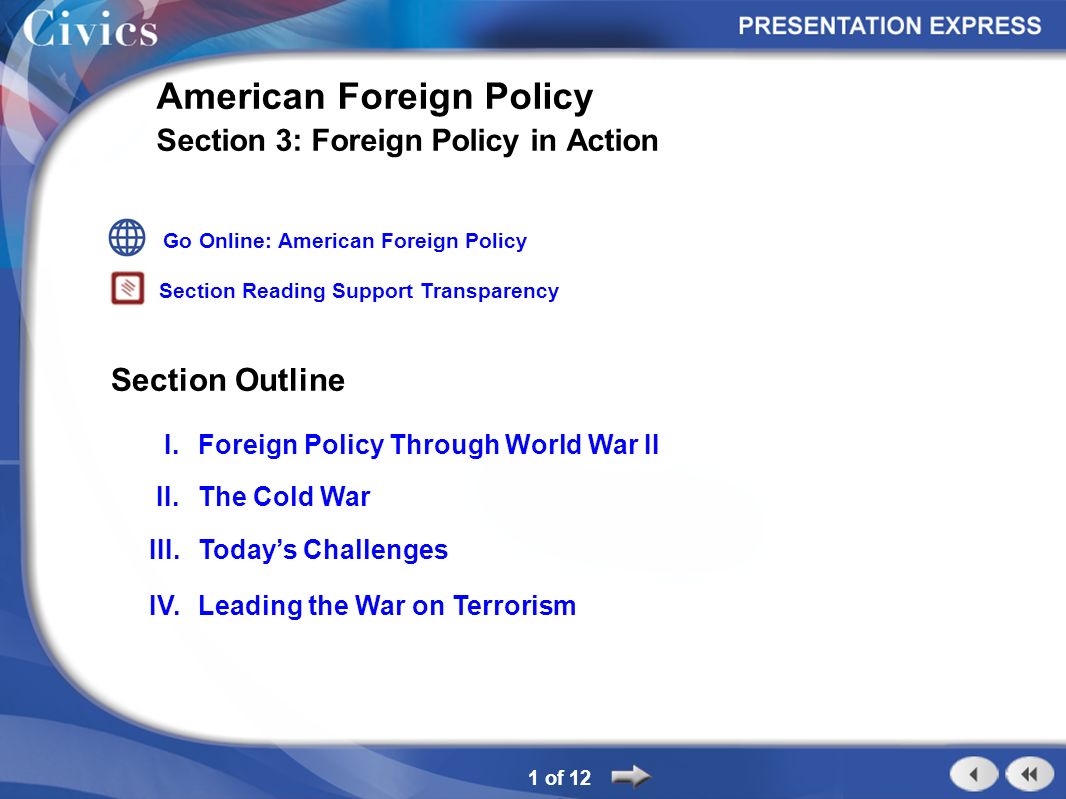 Civics

PRESENTATION EXPRESS

American Foreign Policy
Section 3: Foreign Policy in Action

Go Online: American Foreign Policy

Section Reading Support Transparency

Section Outline

I. Foreign Policy Through World War II

II. The Cold War

III. Today's Challenges

IV. Leading the War on Terrorism

1 of 12